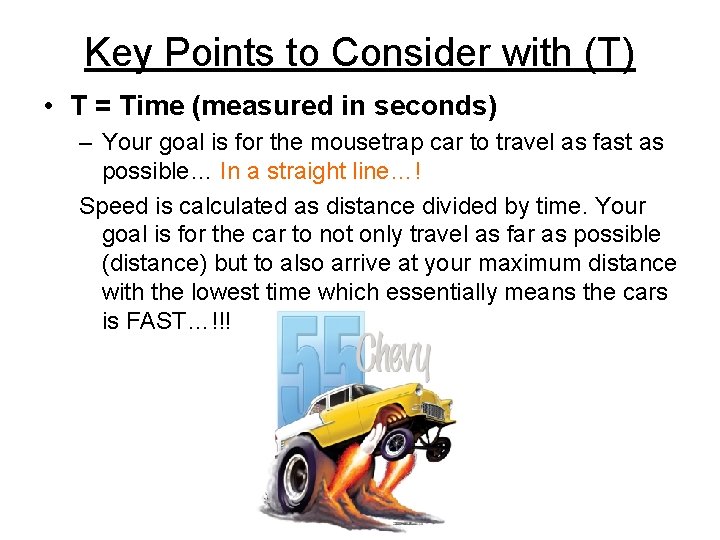 Key Points to Consider with (T)

• T = Time (measured in seconds)

– Your goal is for the mousetrap car to travel as fast as possible… In a straight line…!

Speed is calculated as distance divided by time. Your goal is for the car to not only travel as far as possible (distance) but to also arrive at your maximum distance with the lowest time which essentially means the cars is FAST…!!!

55 Chevy